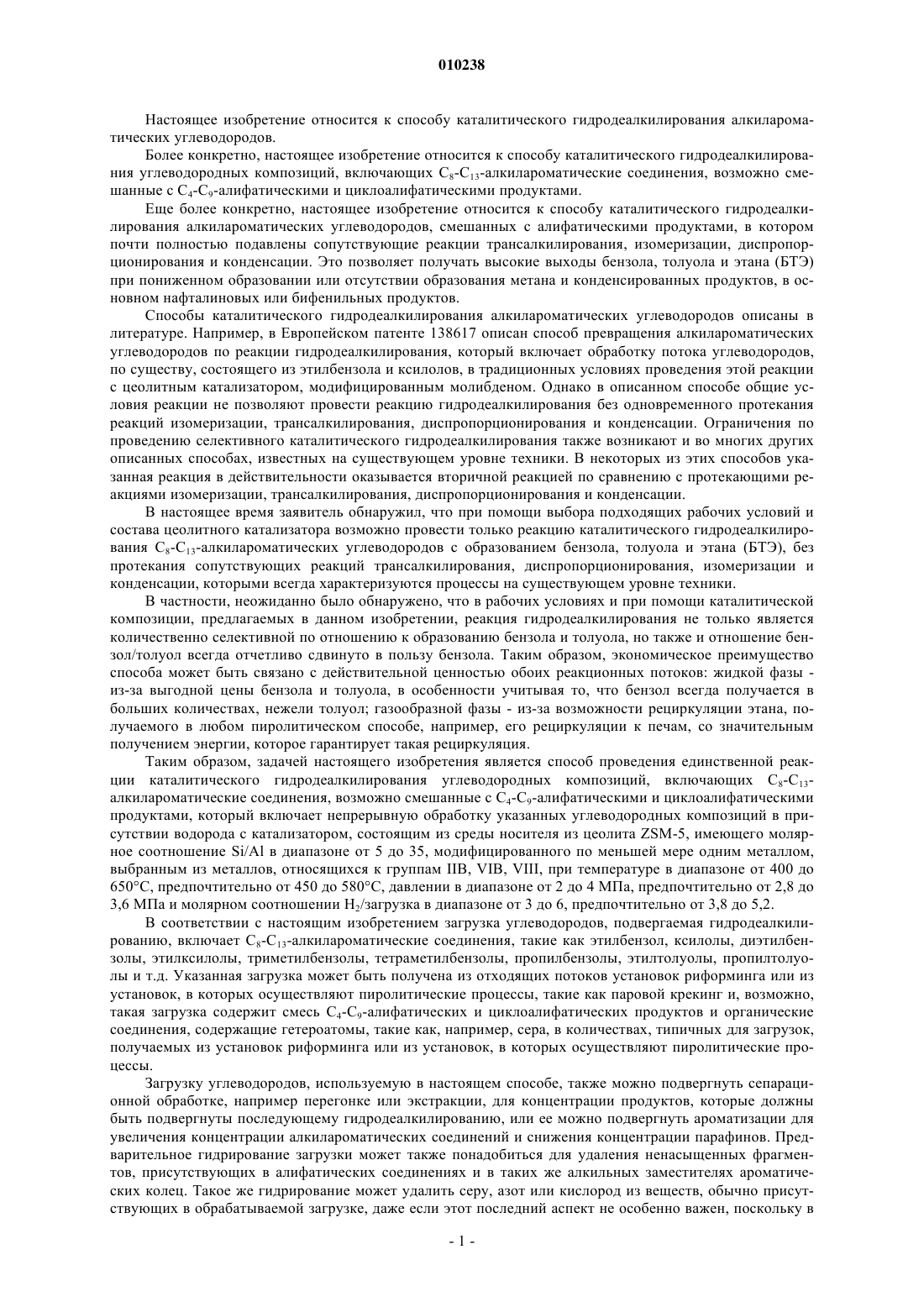 010238

Настоящее изобретение относится к способу каталитического гидродеалкилирования алкилароматических углеводородов.

Более конкретно, настоящее изобретение относится к способу каталитического гидродеалкилирования углеводородных композиций, включающих $C_8$-$C_{13}$-алкилароматические соединения, возможно смешанные с $C_4$-$C_9$-алифатическими и циклоалифатическими продуктами.

Еще более конкретно, настоящее изобретение относится к способу каталитического гидродеалкилирования алкилароматических углеводородов, смешанных с алифатическими продуктами, в котором почти полностью подавлены сопутствующие реакции трансалкилирования, изомеризации, диспропорционирования и конденсации. Это позволяет получать высокие выходы бензола, толуола и этана (БТЭ) при пониженном образовании или отсутствии образования метана и конденсированных продуктов, в основном нафталиновых или бифенильных продуктов.

Способы каталитического гидродеалкилирования алкилароматических углеводородов описаны в литературе. Например, в Европейском патенте 138617 описан способ превращения алкилароматических углеводородов по реакции гидродеалкилирования, который включает обработку потока углеводородов, по существу, состоящего из этилбензола и ксилолов, в традиционных условиях проведения этой реакции с цеолитным катализатором, модифицированным молибденом. Однако в описанном способе общие условия реакции не позволяют провести реакцию гидродеалкилирования без одновременного протекания реакций изомеризации, трансалкилирования, диспропорционирования и конденсации. Ограничения по проведению селективного каталитического гидродеалкилирования также возникают и во многих других описанных способах, известных на существующем уровне техники. В некоторых из этих способов указанная реакция в действительности оказывается вторичной реакцией по сравнению с протекающими реакциями изомеризации, трансалкилирования, диспропорционирования и конденсации.

В настоящее время заявитель обнаружил, что при помощи выбора подходящих рабочих условий и состава цеолитного катализатора возможно провести только реакцию каталитического гидродеалкилирования $C_8$-$C_{13}$-алкилароматических углеводородов с образованием бензола, толуола и этана (БТЭ), без протекания сопутствующих реакций трансалкилирования, диспропорционирования, изомеризации и конденсации, которыми всегда характеризуются процессы на существующем уровне техники.

В частности, неожиданно было обнаружено, что в рабочих условиях и при помощи каталитической композиции, предлагаемых в данном изобретении, реакция гидродеалкилирования не только является количественно селективной по отношению к образованию бензола и толуола, но также и отношение бензол/толуол всегда отчетливо сдвинуто в пользу бензола. Таким образом, экономическое преимущество способа может быть связано с действительной ценностью обоих реакционных потоков: жидкой фазы - из-за выгодной цены бензола и толуола, в особенности учитывая то, что бензол всегда получается в больших количествах, нежели толуол; газообразной фазы - из-за возможности рециркуляции этана, получаемого в любом пиролитическом способе, например, его рециркуляции к печам, со значительным получением энергии, которое гарантирует такая рециркуляция.

Таким образом, задачей настоящего изобретения является способ проведения единственной реакции каталитического гидродеалкилирования углеводородных композиций, включающих $C_8$-$C_{13}$-алкилароматические соединения, возможно смешанные с $C_4$-$C_9$-алифатическими и циклоалифатическими продуктами, который включает непрерывную обработку указанных углеводородных композиций в присутствии водорода с катализатором, состоящим из среды носителя из цеолита ZSM-5, имеющего молярное соотношение Si/Al в диапазоне от 5 до 35, модифицированного по меньшей мере одним металлом, выбранным из металлов, относящихся к группам IIB, VIB, VIII, при температуре в диапазоне от 400 до 650°C, предпочтительно от 450 до 580°C, давлении в диапазоне от 2 до 4 МПа, предпочтительно от 2,8 до 3,6 МПа и молярном соотношении $H_2$/загрузка в диапазоне от 3 до 6, предпочтительно от 3,8 до 5,2.

В соответствии с настоящим изобретением загрузка углеводородов, подвергаемая гидродеалкилированию, включает $C_8$-$C_{13}$-алкилароматические соединения, такие как этилбензол, ксилолы, диэтилбензолы, этилксилолы, триметилбензолы, тетраметилбензолы, пропилбензолы, этилтолуолы, пропилтолуолы и т.д. Указанная загрузка может быть получена из отходящих потоков установок риформинга или из установок, в которых осуществляют пиролитические процессы, такие как паровой крекинг и, возможно, такая загрузка содержит смесь $C_4$-$C_9$-алифатических и циклоалифатических продуктов и органические соединения, содержащие гетероатомы, такие как, например, сера, в количествах, типичных для загрузок, получаемых из установок риформинга или из установок, в которых осуществляют пиролитические процессы.

Загрузку углеводородов, используемую в настоящем способе, также можно подвергнуть сепарационной обработке, например перегонке или экстракции, для концентрации продуктов, которые должны быть подвергнуты последующему гидродеалкилированию, или ее можно подвергнуть ароматизации для увеличения концентрации алкилароматических соединений и снижения концентрации парафинов. Предварительное гидрирование загрузки может также понадобиться для удаления ненасыщенных фрагментов, присутствующих в алифатических соединениях и в таких же алкильных заместителях ароматических колец. Такое же гидрирование может удалить серу, азот или кислород из веществ, обычно присутствующих в обрабатываемой загрузке, даже если этот последний аспект не особенно важен, поскольку в

- 1 -